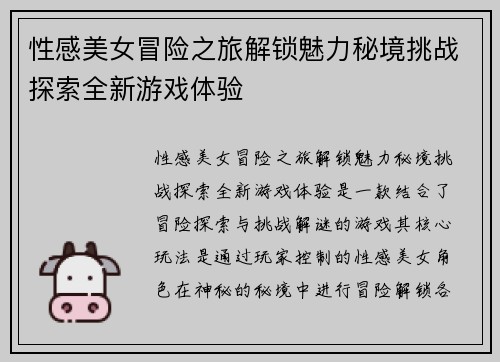 性感美女冒险之旅解锁魅力秘境挑战探索全新游戏体验

性感美女冒险之旅解锁魅力秘境挑战探索全新游戏体验是一款结合了冒险探索与挑战解谜的游戏其核心玩法是通过玩家控制的性感美女角色在神秘的秘境中进行冒险解锁各